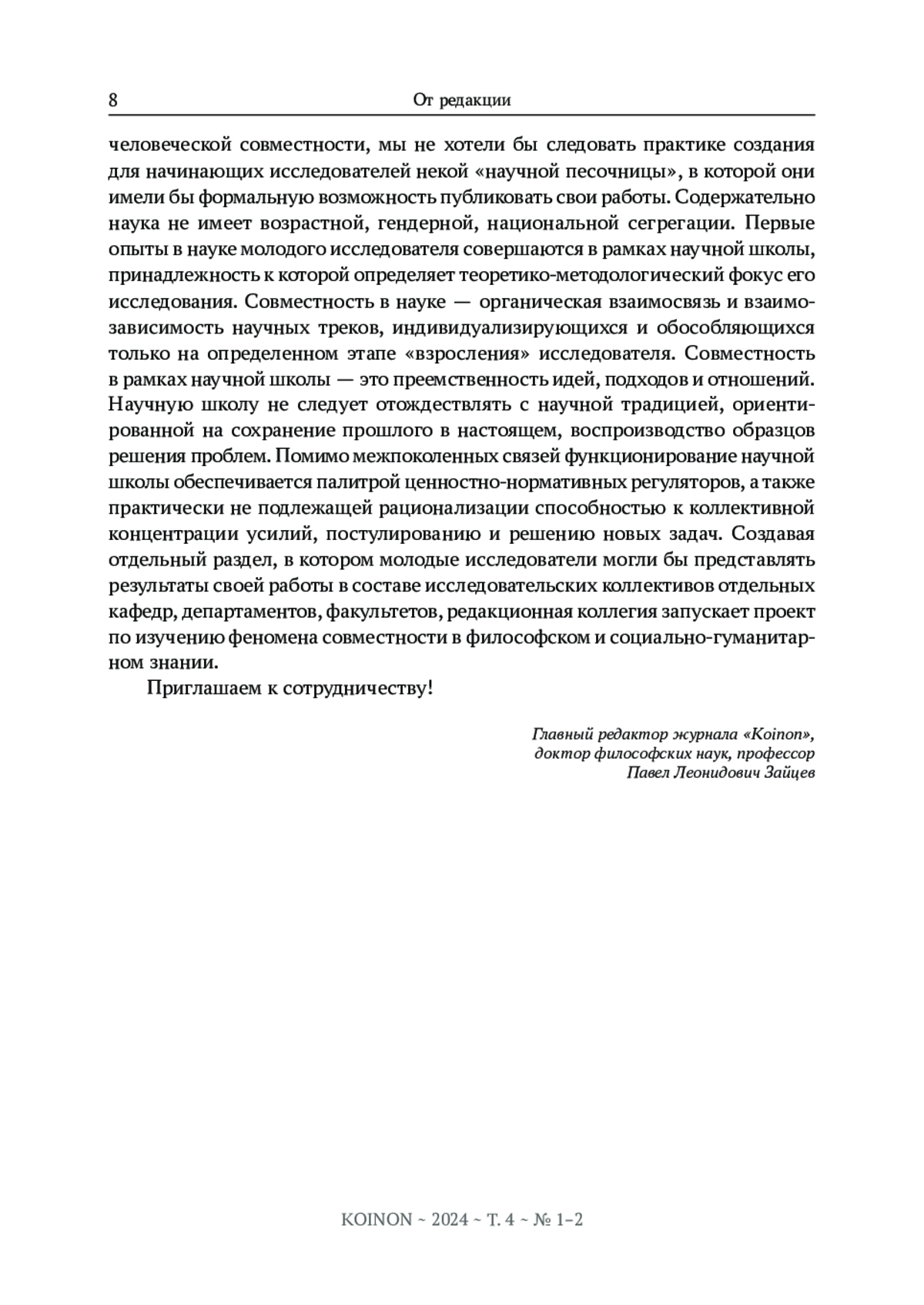 8 От редакции

человеческой совместности, мы не хотели бы следовать практике создания для начинающих исследователей некой «научной песочницы», в которой они имели бы формальную возможность публиковать свои работы. Содержательно наука не имеет возрастной, гендерной, национальной сегрегации. Первые опыты в науке молодого исследователя совершаются в рамках научной школы, принадлежность к которой определяет теоретико-методологический фокус его исследования. Совместность в науке — органическая взаимосвязь и взаимозависимость научных треков, индивидуализирующихся и обособляющихся только на определенном этапе «взросления» исследователя. Совместность в рамках научной школы — это преемственность идей, подходов и отношений. Научную школу не следует отождествлять с научной традицией, ориентированной на сохранение прошлого в настоящем, воспроизводство образцов решения проблем. Помимо межпоколенных связей функционирование научной школы обеспечивается палитрой ценностно-нормативных регуляторов, а также практически не подлежащей рационализации способностью к коллективной концентрации усилий, постулированию и решению новых задач. Создавая отдельный раздел, в котором молодые исследователи могли бы представлять результаты своей работы в составе исследовательских коллективов отдельных кафедр, департаментов, факультетов, редакционная коллегия запускает проект по изучению феномена совместности в философском и социально-гуманитарном знании.

Приглашаем к сотрудничеству!

Главный редактор журнала «Koinon»,
доктор философских наук, профессор
Павел Леонидович Зайцев

KOINON ~ 2024 ~ Т. 4 ~ № 1–2